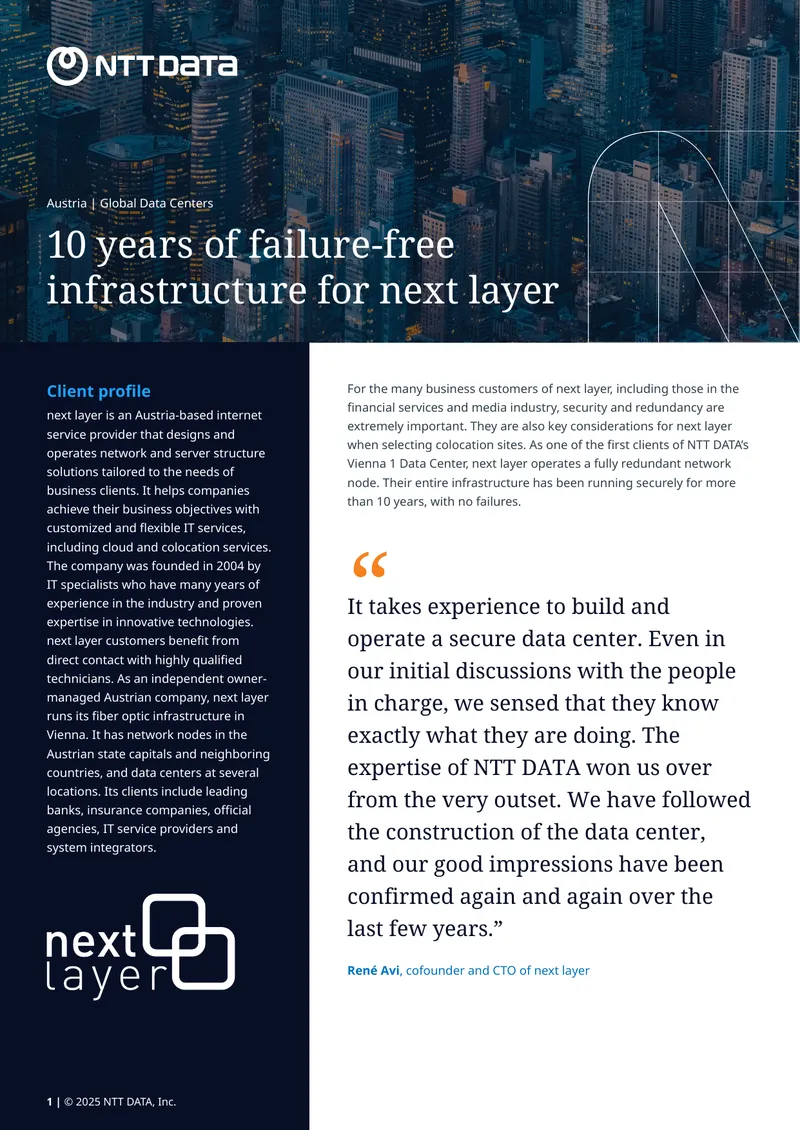 NTT DATA

Austria | Global Data Centers

10 years of failure-free infrastructure for next layer

Client profile

next layer is an Austria-based internet service provider that designs and operates network and server structure solutions tailored to the needs of business clients. It helps companies achieve their business objectives with customized and flexible IT services, including cloud and colocation services. The company was founded in 2004 by IT specialists who have many years of experience in the industry and proven expertise in innovative technologies. next layer customers benefit from direct contact with highly qualified technicians. As an independent owner-managed Austrian company, next layer runs its fiber optic infrastructure in Vienna. It has network nodes in the Austrian state capitals and neighboring countries, and data centers at several locations. Its clients include leading banks, insurance companies, official agencies, IT service providers and system integrators.

next
layer

1 | © 2025 NTT DATA, Inc.

For the many business customers of next layer, including those in the financial services and media industry, security and redundancy are extremely important. They are also key considerations for next layer when selecting colocation sites. As one of the first clients of NTT DATA's Vienna 1 Data Center, next layer operates a fully redundant network node. Their entire infrastructure has been running securely for more than 10 years, with no failures.

"

It takes experience to build and operate a secure data center. Even in our initial discussions with the people in charge, we sensed that they know exactly what they are doing. The expertise of NTT DATA won us over from the very outset. We have followed the construction of the data center, and our good impressions have been confirmed again and again over the last few years."

René Avi, cofounder and CTO of next layer